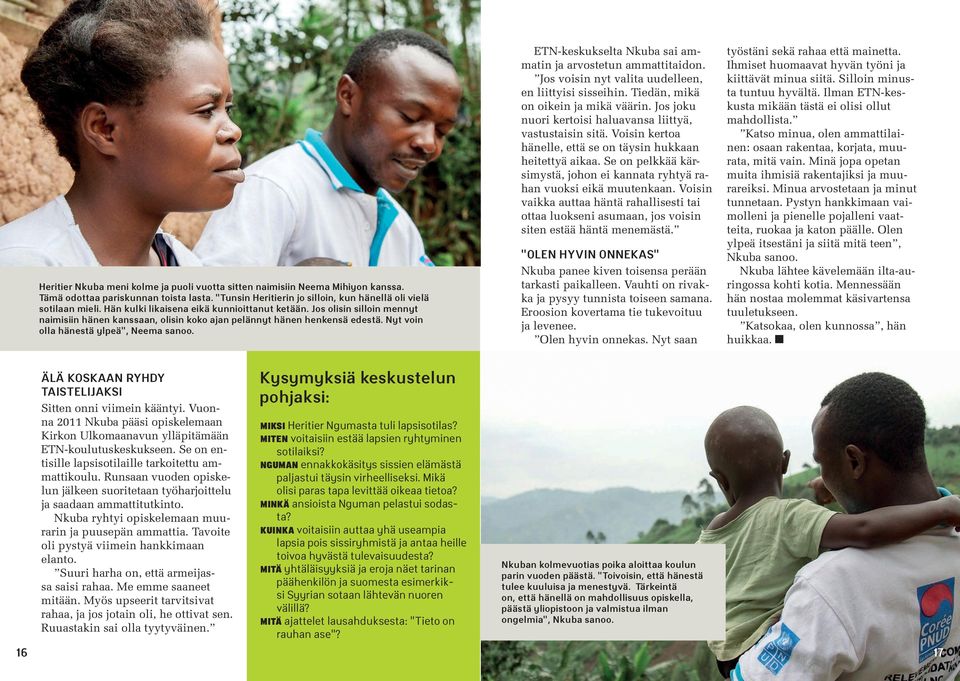 Heritier Nkuba meni kolme ja puoli vuotta sitten naimisiin Neema Mihiyon kanssa. Tämä odottaa pariskunnan toista lasta. "Tunsin Heritierin jo silloin, kun hänellä oli vielä sotilaan mieli. Hän kulki likaisena eikä kunnioittanut ketään. Jos olisin silloin mennyt naimisiin hänen kanssaan, olisin koko ajan pelännyt hänen henkensä edestä. Nyt voin olla hänestä ylpeä", Neema sanoo.

ÄLÄ KOSKAAN RYHDY TAISTELIJAKSI

Sitten onni viimein kääntyi. Vuonna 2011 Nkuba pääsi opiskelemaan Kirkon Ulkomaanavun ylläpitämään ETN-koulutuskeskukseen. Se on entisille lapsisotilaille tarkoitettu ammattikoulu. Runsaan vuoden opiskelun jälkeen suoritetaan työharjoittelu ja saadaan ammattitutkinto.

Nkuba ryhtyi opiskelemaan muurarin ja puusepän ammattia. Tavoite oli pystyä viimein hankkimaan elanto.

"Suuri harha on, että armeijassa saisi rahaa. Me emme saaneet mitään. Myös upseerit tarvitsivat rahaa, ja jos jotain oli, he ottivat sen. Ruuastakin sai olla tyytyväinen."

16

Kysymyksiä keskustelun pohjaksi:

MIKSI Heritier Ngumasta tuli lapsisotilas?
MITEN voitaisiin estää lapsien ryhtyminen sotilaiksi?
NGUMAN ennakkokäsitys sissien elämästä paljastui täysin virheelliseksi. Mikä olisi paras tapa levittää oikeaa tietoa?
MINKÄ ansioista Nguman pelastui sodasta?
KUINKA voitaisiin auttaa yhä useampia lapsia pois sissiryhmistä ja antaa heille toivoa hyvästä tulevaisuudesta?
MITÄ yhtäläisyyksiä ja eroja näet tarinan päähenkilön ja suomesta esimerkiksi Syyrian sotaan lähtevän nuoren välillä?
MITÄ ajattelet lausahduksesta: "Tieto on rauhan ase"?

ETN-keskukselta Nkuba sai ammatin ja arvostetun ammattitaidon.

"Jos voisin nyt valita uudelleen, en liittyisi sisseihin. Tiedän, mikä on oikein ja mikä väärin. Jos joku nuori kertoisi haluavansa liittyä, vastustaisin sitä. Voisin kertoa hänelle, että se on täysin hukkaan heitettyä aikaa. Se on pelkkää kärsimystä, johon ei kannata ryhtyä rahan vuoksi eikä muutenkaan. Voisin vaikka auttaa häntä rahallisesti tai ottaa luokseni asumaan, jos voisin siten estää häntä menemästä."

"OLEN HYVIN ONNEKAS"

Nkuba panee kiven toisensa perään tarkasti paikalleen. Vauhti on rivakka ja pysyy tunnista toiseen samana. Eroosion kovertama tie tukevoituu ja levenee.

"Olen hyvin onnekas. Nyt saan työstäni sekä rahaa että mainetta. Ihmiset huomaavat hyvän työni ja kiittävät minua siitä. Silloin minusta tuntuu hyvältä. Ilman ETN-keskusta mikään tästä ei olisi ollut mahdollista."

"Katso minua, olen ammattilainen: osaan rakentaa, korjata, muurata, mitä vain. Minä jopa opetan muita ihmisiä rakentajiksi ja muurareiksi. Minua arvostetaan ja minut tunnetaan. Pystyn hankkimaan vaimolleni ja pienelle pojalleni vaatteita, ruokaa ja katon päälle. Olen ylpeä itsestäni ja siitä mitä teen", Nkuba sanoo.

Nkuba lähtee kävelemään ilta-auringossa kohti kotia. Mennessään hän nostaa molemmat käsivartensa tuuletukseen.

"Katsokaa, olen kunnossa", hän huikkaa. ■

Nkuban kolmevuotias poika aloittaa koulun parin vuoden päästä. "Toivoisin, että hänestä tulee kuuluisa ja menestyvä. Tärkeintä on, että hänellä on mahdollisuus opiskella, päästä yliopistoon ja valmistua ilman ongelmia", Nkuba sanoo.

Corée PNUD

17